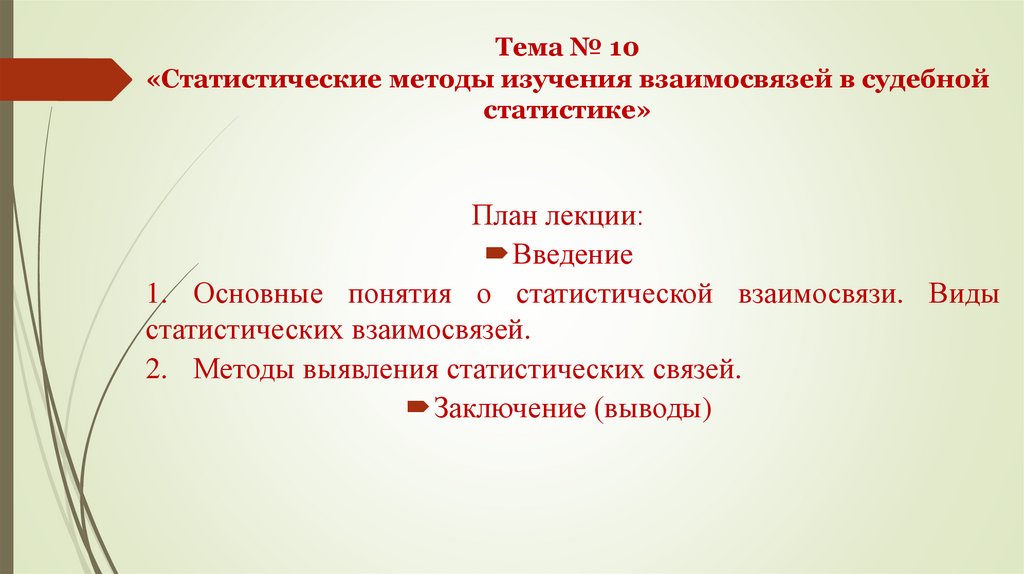 Тема № 10
«Статистические методы изучения взаимосвязей в судебной статистике»

План лекции:
Введение
1. Основные понятия о статистической взаимосвязи. Виды статистических взаимосвязей.
2. Методы выявления статистических связей.
Заключение (выводы)